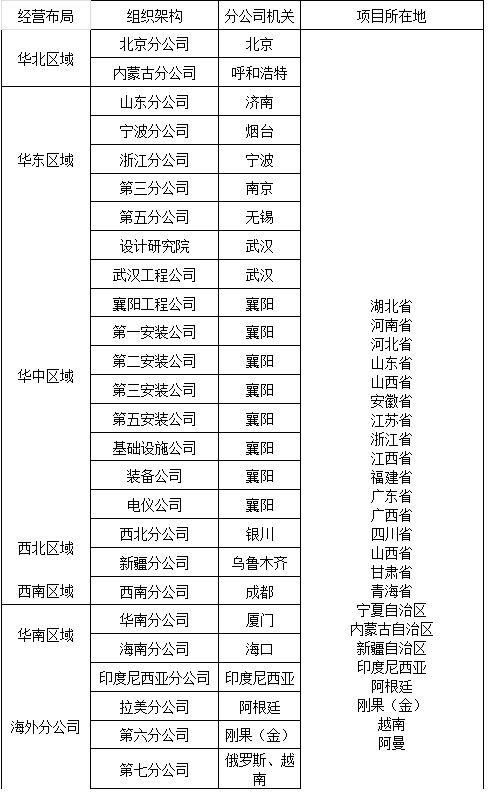 | 经营布局 | 组织架构 | 分公司机关 | 项目所在地 |
|---|---|---|---|
| 华北区域 | 北京分公司 | 北京 | 湖北省 河南省 河北省 山东省 山西省 安徽省 江苏省 浙江省 江西省 福建省 广东省 广西省 四川省 山西省 甘肃省 青海省 宁夏自治区 内蒙古自治区 新疆自治区 印度尼西亚 阿根廷 刚果（金） 越南 阿曼 |
| | 内蒙古分公司 | 呼和浩特 | |
| 华东区域 | 山东分公司 | 济南 | |
| | 宁波分公司 | 烟台 | |
| | 浙江分公司 | 宁波 | |
| | 第三分公司 | 南京 | |
| | 第五分公司 | 无锡 | |
| 华中区域 | 设计研究院 | 武汉 | |
| | 武汉工程公司 | 武汉 | |
| | 襄阳工程公司 | 襄阳 | |
| | 第一安装公司 | 襄阳 | |
| | 第二安装公司 | 襄阳 | |
| | 第三安装公司 | 襄阳 | |
| | 第五安装公司 | 襄阳 | |
| | 基础设施公司 | 襄阳 | |
| | 装备公司 | 襄阳 | |
| | 电仪公司 | 襄阳 | |
| 西北区域 | 西北分公司 | 银川 | |
| | 新疆分公司 | 乌鲁木齐 | |
| 西南区域 | 西南分公司 | 成都 | |
| 华南区域 | 华南分公司 | 厦门 | |
| | 海南分公司 | 海口 | |
| 海外分公司 | 印度尼西亚分公司 | 印度尼西亚 | |
| | 拉美分公司 | 阿根廷 | |
| | 第六分公司 | 刚果（金） | |
| | 第七分公司 | 俄罗斯、越南 | |